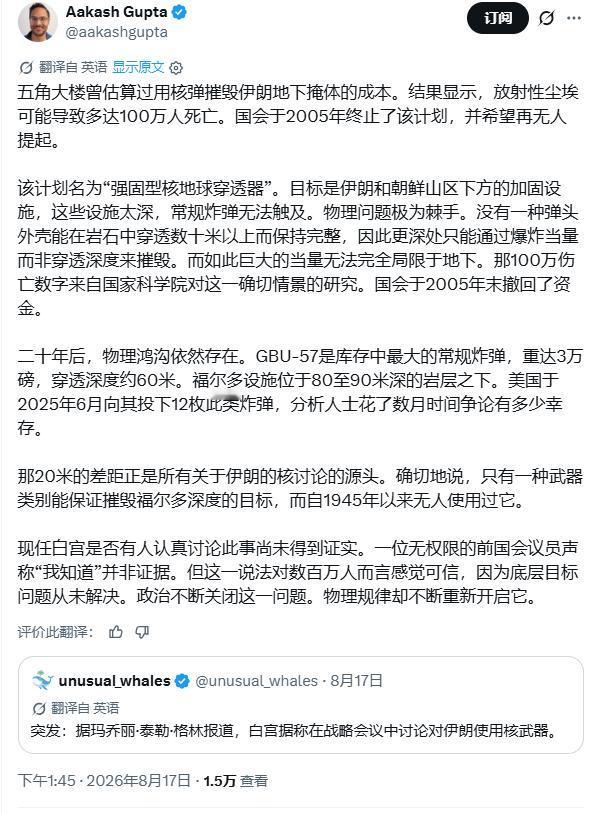 Aakash Gupta
@aakashgupta

订阅

翻译自 英语 显示原文

五角大楼曾估算过用核弹摧毁伊朗地下掩体的成本。结果显示，放射性尘埃可能导致多达100万人死亡。国会于2005年终止了该计划，并希望再无人提起。

该计划名为“强固型核地球穿透器”。目标是伊朗和朝鲜山区下方的加固设施，这些设施太深，常规炸弹无法触及。物理问题极为棘手。没有一种弹头外壳能在岩石中穿透数十米以上而保持完整，因此更深处只能通过爆炸当量而非穿透深度来摧毁。而如此巨大的当量无法完全局限于地下。那100万伤亡数字来自国家科学院对这一确切情景的研究。国会于2005年末撤回了资金。

二十年后，物理鸿沟依然存在。GBU-57是库存中最大的常规炸弹，重达3万磅，穿透深度约60米。福尔多设施位于80至90米深的岩层之下。美国于2025年6月向其投下12枚此类炸弹，分析人士花了数月时间争论有多少幸存。

那20米的差距正是所有关于伊朗的核讨论的源头。确切地说，只有一种武器类别能保证摧毁福尔多深度的目标，而自1945年以来无人使用过它。

现任白宫是否有人认真讨论此事尚未得到证实。一位无权限的前国会议员声称“我知道”并非证据。但这一说法对数百万人而言感觉可信，因为底层目标问题从未解决。政治不断关闭这一问题。物理规律却不断重新开启它。

评价此翻译：

unusual_whales @unusual_whales · 8月17日
翻译自 英语
突发：据玛乔丽·泰勒·格林报道，白宫据称在战略会议中讨论对伊朗使用核武器。

下午1:45 · 2026年8月17日 · 1.5万 查看